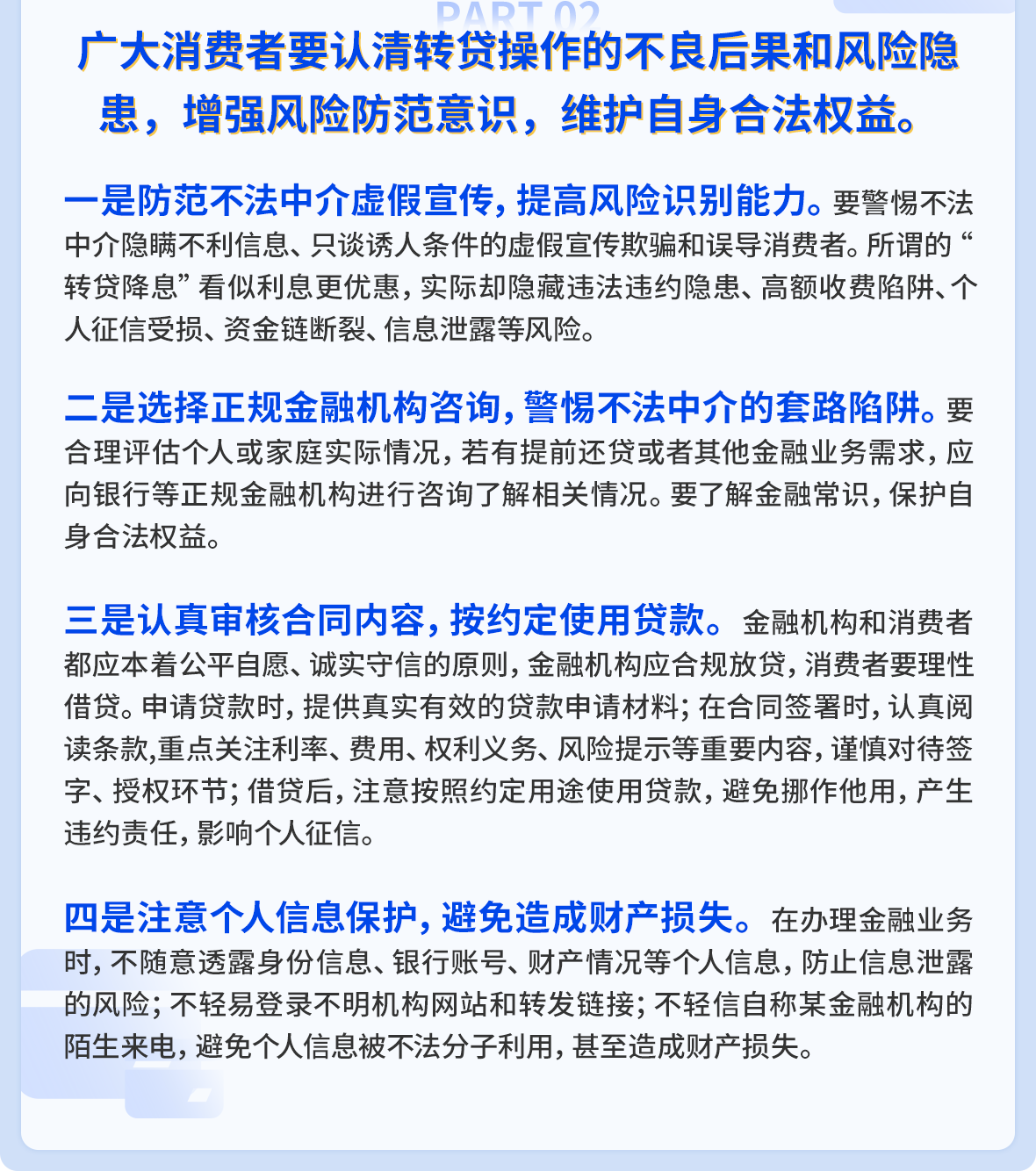 PART 02

广大消费者要认清转贷操作的不良后果和风险隐患，增强风险防范意识，维护自身合法权益。

一是防范不法中介虚假宣传，提高风险识别能力。要警惕不法中介隐瞒不利信息、只谈诱人条件的虚假宣传欺骗和误导消费者。所谓的“转贷降息”看似利息更优惠，实际却隐藏违法违约隐患、高额收费陷阱、个人征信受损、资金链断裂、信息泄露等风险。

二是选择正规金融机构咨询，警惕不法中介的套路陷阱。要合理评估个人或家庭实际情况，若有提前还贷或者其他金融业务需求，应向银行等正规金融机构进行咨询了解相关情况。要了解金融常识，保护自身合法权益。

三是认真审核合同内容，按约定使用贷款。金融机构和消费者都应本着公平自愿、诚实守信的原则，金融机构应合规放贷，消费者要理性借贷。申请贷款时，提供真实有效的贷款申请材料；在合同签署时，认真阅读条款,重点关注利率、费用、权利义务、风险提示等重要内容，谨慎对待签字、授权环节；借贷后，注意按照约定用途使用贷款，避免挪作他用，产生违约责任，影响个人征信。

四是注意个人信息保护，避免造成财产损失。在办理金融业务时，不随意透露身份信息、银行账号、财产情况等个人信息，防止信息泄露的风险；不轻易登录不明机构网站和转发链接；不轻信自称某金融机构的陌生来电，避免个人信息被不法分子利用，甚至造成财产损失。